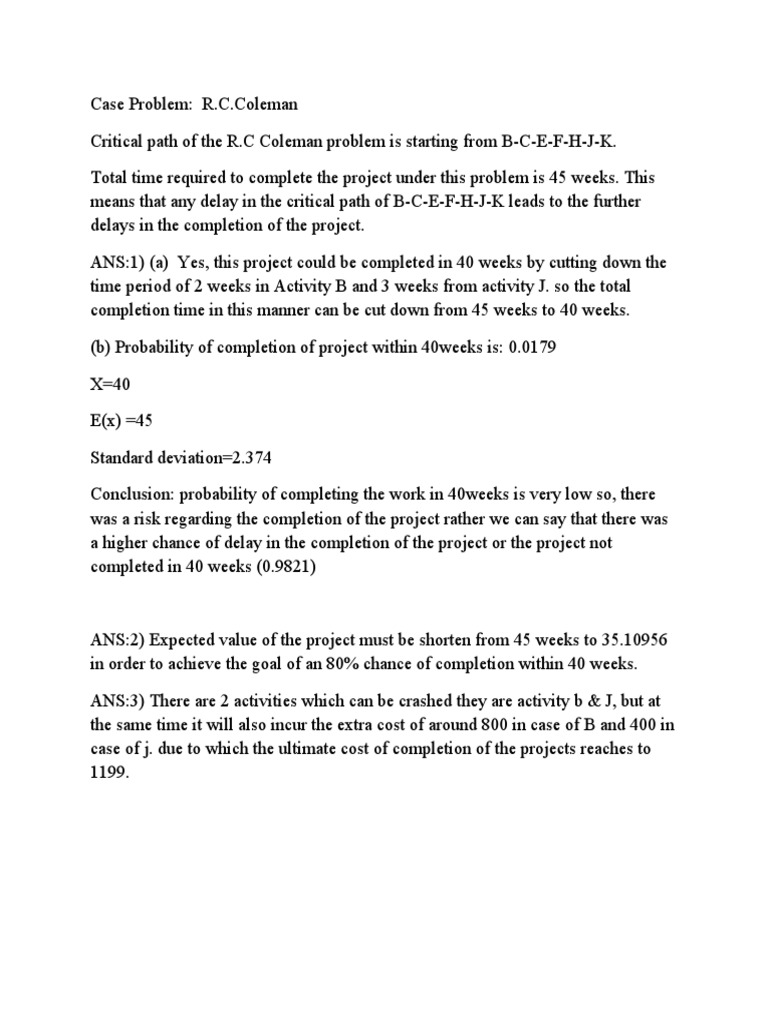 Case Problem: R.C.Coleman

Critical path of the R.C Coleman problem is starting from B-C-E-F-H-J-K.

Total time required to complete the project under this problem is 45 weeks. This means that any delay in the critical path of B-C-E-F-H-J-K leads to the further delays in the completion of the project.

ANS:1) (a) Yes, this project could be completed in 40 weeks by cutting down the time period of 2 weeks in Activity B and 3 weeks from activity J. so the total completion time in this manner can be cut down from 45 weeks to 40 weeks.

(b) Probability of completion of project within 40weeks is: 0.0179

X=40

E(x) =45

Standard deviation=2.374

Conclusion: probability of completing the work in 40weeks is very low so, there was a risk regarding the completion of the project rather we can say that there was a higher chance of delay in the completion of the project or the project not completed in 40 weeks (0.9821)

ANS:2) Expected value of the project must be shorten from 45 weeks to 35.10956 in order to achieve the goal of an 80% chance of completion within 40 weeks.

ANS:3) There are 2 activities which can be crashed they are activity b & J, but at the same time it will also incur the extra cost of around 800 in case of B and 400 in case of j. due to which the ultimate cost of completion of the projects reaches to 1199.